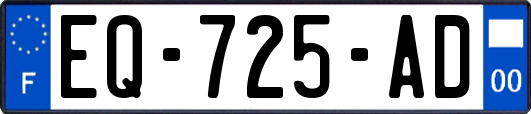 F
EQ-725-AD
00